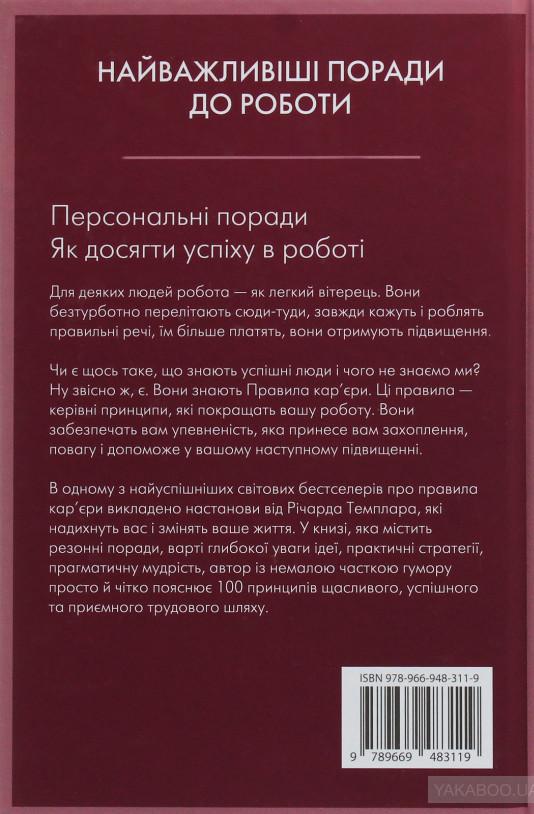 НАЙВАЖЛИВІШІ ПОРАДИ ДО РОБОТИ

Персональні поради
Як досягти успіху в роботі

Для деяких людей робота — як легкий вітерець. Вони безтурботно перелітають сюди-туди, завжди кажуть і роблять правильні речі, їм більше платять, вони отримують підвищення.

Чи є щось таке, що знають успішні люди і чого не знаємо ми? Ну звісно ж, є. Вони знають Правила кар'єри. Ці правила — керівні принципи, які покращать вашу роботу. Вони забезпечать вам упевненість, яка принесе вам захоплення, повагу і допоможе у вашому наступному підвищенні.

В одному з найуспішніших світових бестселерів про правила кар'єри викладено настанови від Річарда Темплара, які надихнуть вас і змінять ваше життя. У книзі, яка містить резонні поради, варті глибокої уваги ідеї, практичні стратегії, прагматичну мудрість, автор із немалою часткою гумору просто й чітко пояснює 100 принципів щасливого, успішного та приємного трудового шляху.

ISBN 978-966-948-311-9

9 789669 483119

YAKABOO.UA